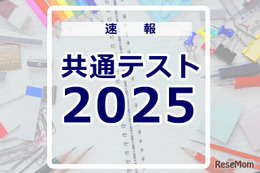 速　報

共通テスト
2025

ReseMom